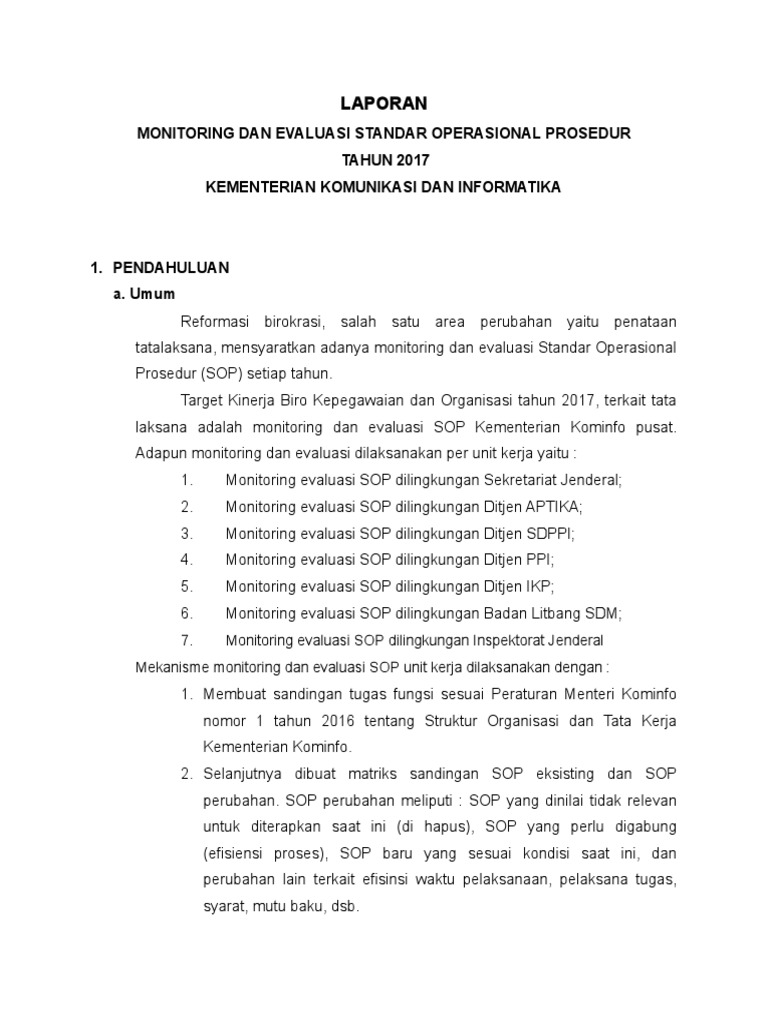 LAPORAN

MONITORING DAN EVALUASI STANDAR OPERASIONAL PROSEDUR

TAHUN 2017

KEMENTERIAN KOMUNIKASI DAN INFORMATIKA

1. PENDAHULUAN

a. Umum

Reformasi birokrasi, salah satu area perubahan yaitu penataan tatalaksana, mensyaratkan adanya monitoring dan evaluasi Standar Operasional Prosedur (SOP) setiap tahun.

Target Kinerja Biro Kepegawaian dan Organisasi tahun 2017, terkait tata laksana adalah monitoring dan evaluasi SOP Kementerian Kominfo pusat. Adapun monitoring dan evaluasi dilaksanakan per unit kerja yaitu :

1. Monitoring evaluasi SOP dilingkungan Sekretariat Jenderal;
2. Monitoring evaluasi SOP dilingkungan Ditjen APTIKA;
3. Monitoring evaluasi SOP dilingkungan Ditjen SDPPI;
4. Monitoring evaluasi SOP dilingkungan Ditjen PPI;
5. Monitoring evaluasi SOP dilingkungan Ditjen IKP;
6. Monitoring evaluasi SOP dilingkungan Badan Litbang SDM;
7. Monitoring evaluasi SOP dilingkungan Inspektorat Jenderal

Mekanisme monitoring dan evaluasi SOP unit kerja dilaksanakan dengan :

1. Membuat sandingan tugas fungsi sesuai Peraturan Menteri Kominfo nomor 1 tahun 2016 tentang Struktur Organisasi dan Tata Kerja Kementerian Kominfo.
2. Selanjutnya dibuat matriks sandingan SOP eksisting dan SOP perubahan. SOP perubahan meliputi : SOP yang dinilai tidak relevan untuk diterapkan saat ini (di hapus), SOP yang perlu digabung (efisiensi proses), SOP baru yang sesuai kondisi saat ini, dan perubahan lain terkait efisinsi waktu pelaksanaan, pelaksana tugas, syarat, mutu baku, dsb.